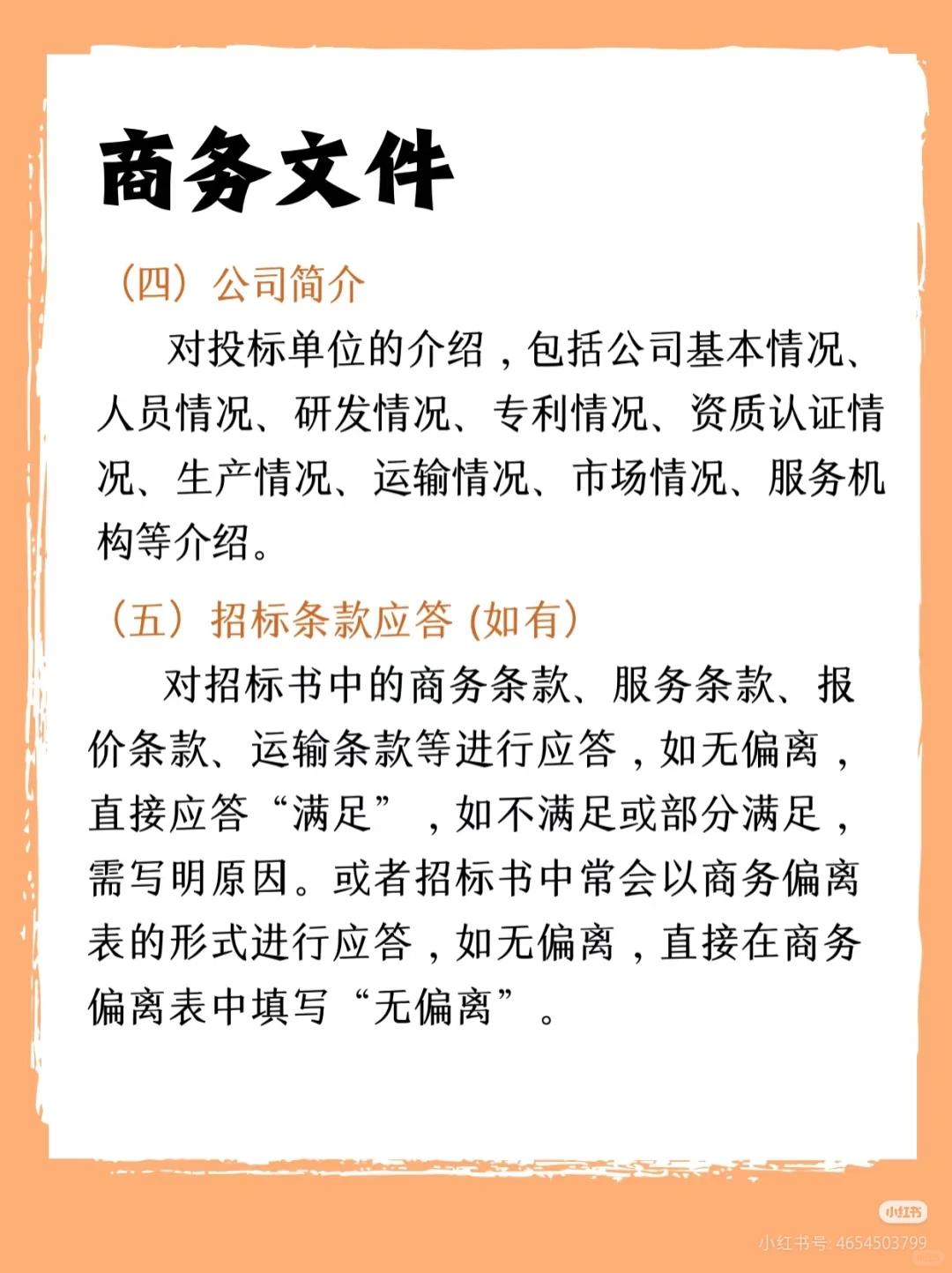 商务文件

（四）公司简介

对投标单位的介绍，包括公司基本情况、人员情况、研发情况、专利情况、资质认证情况、生产情况、运输情况、市场情况、服务机构等介绍。

（五）招标条款应答 (如有)

对招标书中的商务条款、服务条款、报价条款、运输条款等进行应答，如无偏离，直接应答“满足”，如不满足或部分满足，需写明原因。或者招标书中常会以商务偏离表的形式进行应答，如无偏离，直接在商务偏离表中填写“无偏离”。

小红书

小红书号: 4654503799